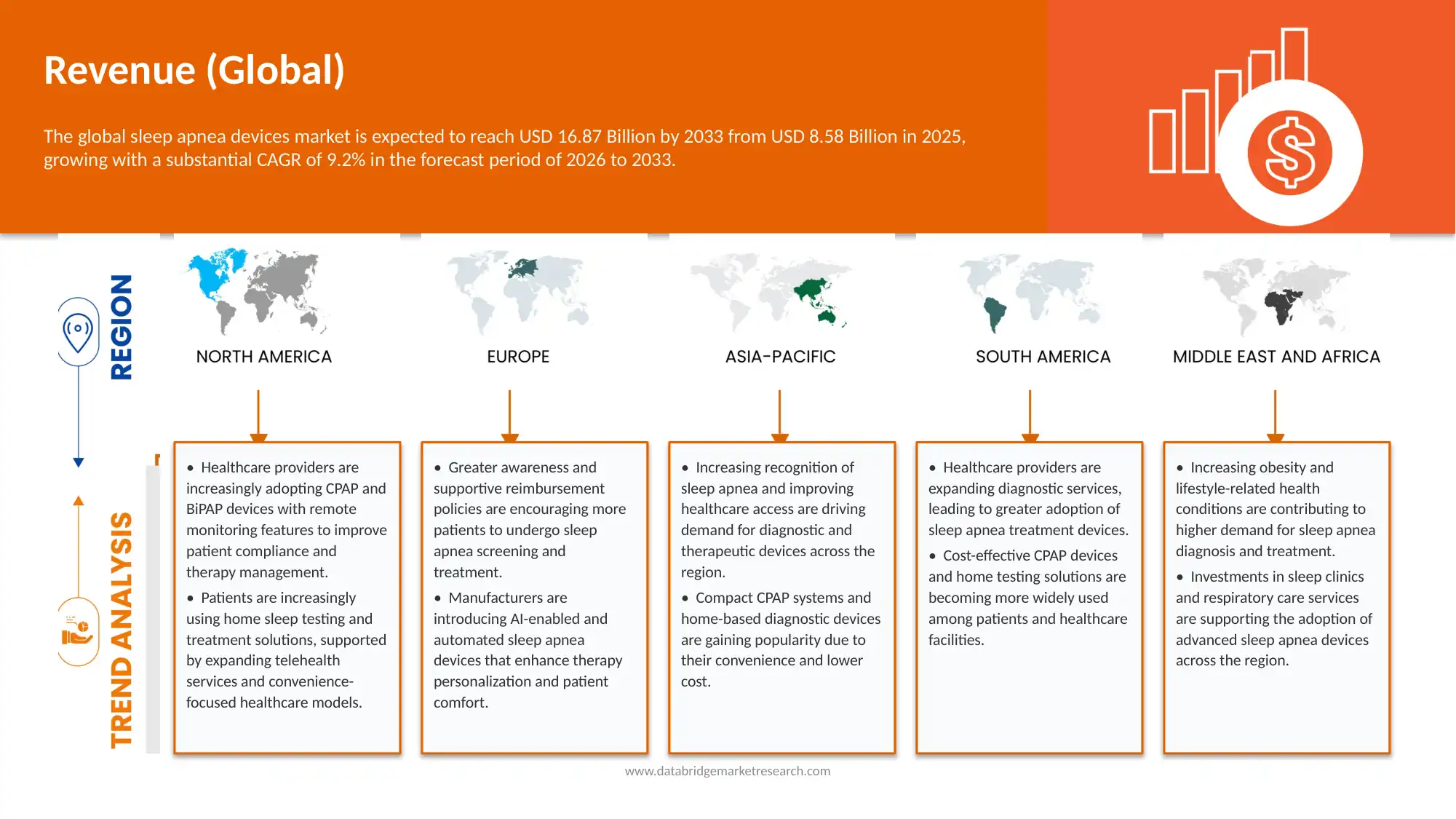 Revenue (Global)

The global sleep apnea devices market is expected to reach USD 16.87 Billion by 2033 from USD 8.58 Billion in 2025, growing with a substantial CAGR of 9.2% in the forecast period of 2026 to 2033.

REGION

TREND ANALYSIS

NORTH AMERICA

• Healthcare providers are increasingly adopting CPAP and BiPAP devices with remote monitoring features to improve patient compliance and therapy management.
• Patients are increasingly using home sleep testing and treatment solutions, supported by expanding telehealth services and convenience-focused healthcare models.

EUROPE

• Greater awareness and supportive reimbursement policies are encouraging more patients to undergo sleep apnea screening and treatment.
• Manufacturers are introducing AI-enabled and automated sleep apnea devices that enhance therapy personalization and patient comfort.

ASIA-PACIFIC

• Increasing recognition of sleep apnea and improving healthcare access are driving demand for diagnostic and therapeutic devices across the region.
• Compact CPAP systems and home-based diagnostic devices are gaining popularity due to their convenience and lower cost.

SOUTH AMERICA

• Healthcare providers are expanding diagnostic services, leading to greater adoption of sleep apnea treatment devices.
• Cost-effective CPAP devices and home testing solutions are becoming more widely used among patients and healthcare facilities.

MIDDLE EAST AND AFRICA

• Increasing obesity and lifestyle-related health conditions are contributing to higher demand for sleep apnea diagnosis and treatment.
• Investments in sleep clinics and respiratory care services are supporting the adoption of advanced sleep apnea devices across the region.

www.databridgemarketresearch.com